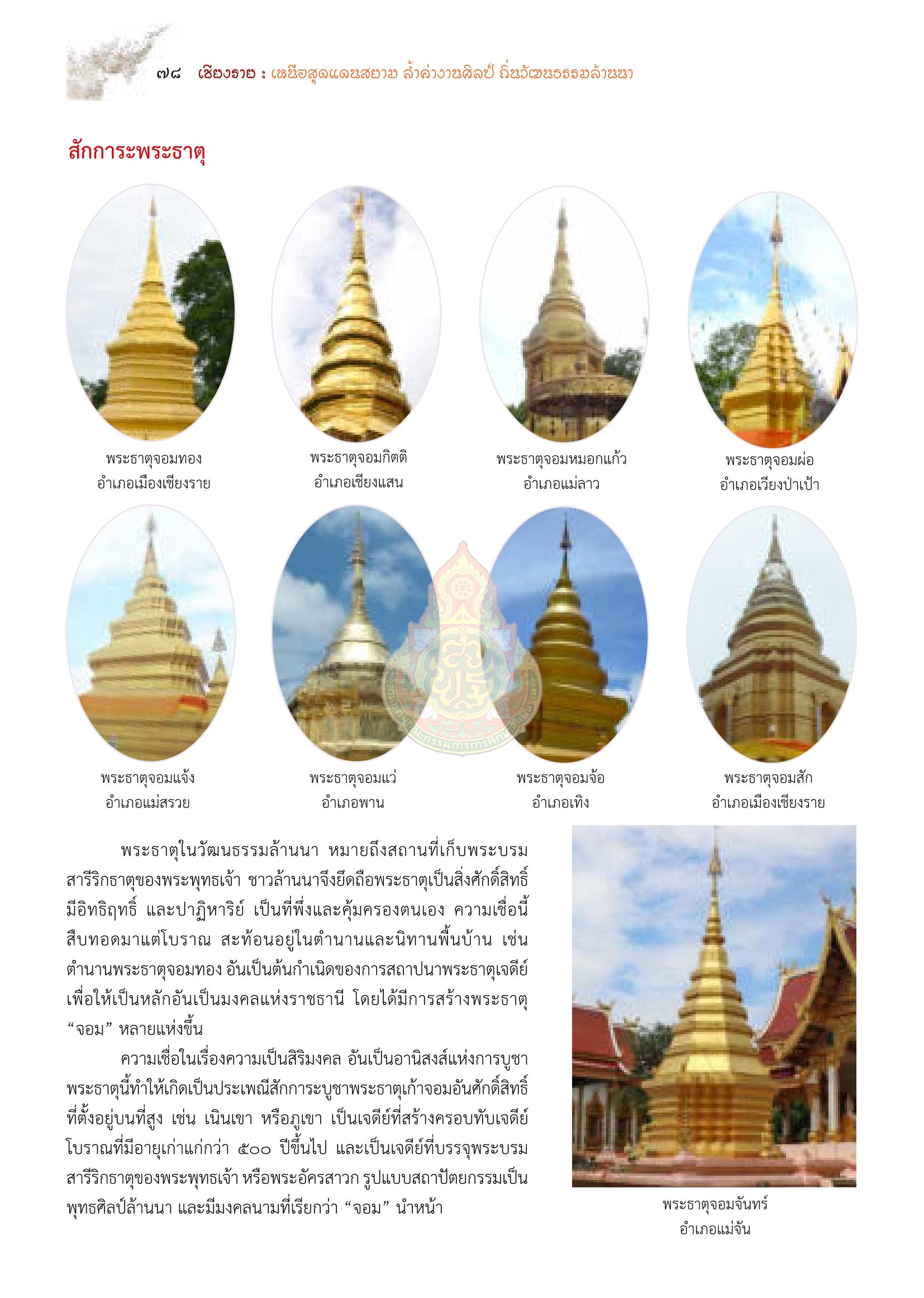 ๗๘ เชียงราย : เหนือสุดแดนสยาม ล้ำค่างานศิลป์ ถิ่นวัฒนธรรมล้านนา

สักการะพระธาตุ

พระธาตุจอมทอง
อำเภอเมืองเชียงราย

พระธาตุจอมกิตติ
อำเภอเชียงแสน

พระธาตุจอมหมอกแก้ว
อำเภอแม่ลาว

พระธาตุจอมผ่อ
อำเภอเวียงป่าเป้า

พระธาตุจอมแจ้ง
อำเภอแม่สรวย

พระธาตุจอมแว่
อำเภอพาน

พระธาตุจอมจ้อ
อำเภอเทิง

พระธาตุจอมสัก
อำเภอเมืองเชียงราย

พระธาตุในวัฒนธรรมล้านนา หมายถึงสถานที่เก็บพระบรมสารีริกธาตุของพระพุทธเจ้า ชาวล้านนาจึงยึดถือพระธาตุเป็นสิ่งศักดิ์สิทธิ์ มีอิทธิฤทธิ์ และปาฏิหาริย์ เป็นที่พึ่งและคุ้มครองตนเอง ความเชื่อนี้สืบทอดมาแต่โบราณ สะท้อนอยู่ในตำนานและนิทานพื้นบ้าน เช่น ตำนานพระธาตุจอมทอง อันเป็นต้นกำเนิดของการสถาปนาพระธาตุเจดีย์ เพื่อให้เป็นหลักอันเป็นมงคลแห่งราชธานี โดยได้มีการสร้างพระธาตุ “จอม” หลายแห่งขึ้น

ความเชื่อในเรื่องความเป็นสิริมงคล อันเป็นอานิสงส์แห่งการบูชาพระธาตุนี้ทำให้เกิดเป็นประเพณีสักการะบูชาพระธาตุเก้าจอมอันศักดิ์สิทธิ์ ที่ตั้งอยู่บนที่สูง เช่น เนินเขา หรือภูเขา เป็นเจดีย์ที่สร้างครอบทับเจดีย์โบราณที่มีอายุเก่าแก่กว่า ๕๐๐ ปีขึ้นไป และเป็นเจดีย์ที่บรรจุพระบรมสารีริกธาตุของพระพุทธเจ้า หรือพระอัครสาวก รูปแบบสถาปัตยกรรมเป็นพุทธศิลป์ล้านนา และมีมงคลนามที่เรียกว่า “จอม” นำหน้า

พระธาตุจอมจันทร์
อำเภอแม่จัน